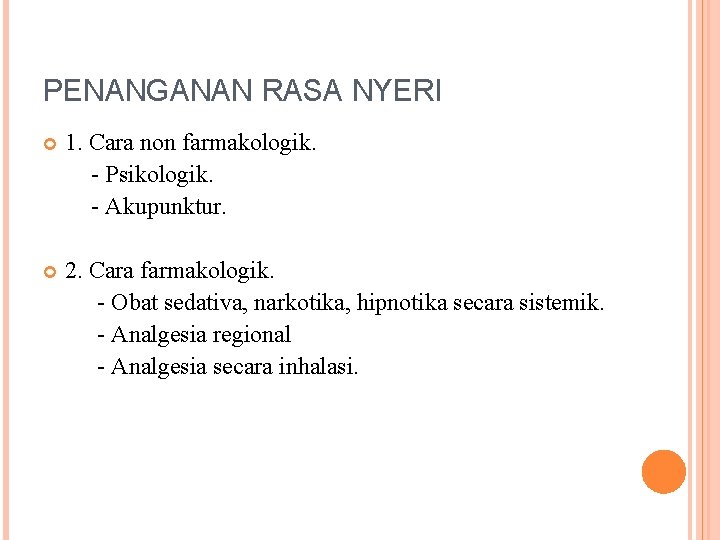 PENANGANAN RASA NYERI

1. Cara non farmakologik.
- Psikologik.
- Akupunktur.

2. Cara farmakologik.
- Obat sedativa, narkotika, hipnotika secara sistemik.
- Analgesia regional
- Analgesia secara inhalasi.